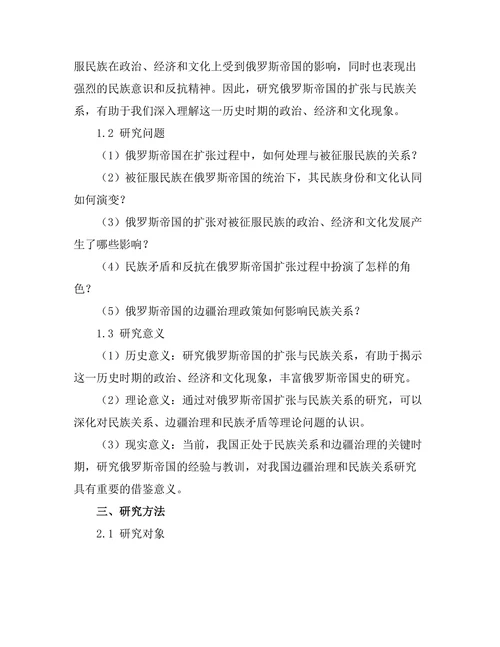 服民族在政治、经济和文化上受到俄罗斯帝国的影响，同时也表现出强烈的民族意识和反抗精神。因此，研究俄罗斯帝国的扩张与民族关系，有助于我们深入理解这一历史时期的政治、经济和文化现象。

1.2 研究问题

（1）俄罗斯帝国在扩张过程中，如何处理与被征服民族的关系？

（2）被征服民族在俄罗斯帝国的统治下，其民族身份和文化认同如何演变？

（3）俄罗斯帝国的扩张对被征服民族的政治、经济和文化发展产生了哪些影响？

（4）民族矛盾和反抗在俄罗斯帝国扩张过程中扮演了怎样的角色？

（5）俄罗斯帝国的边疆治理政策如何影响民族关系？

1.3 研究意义

（1）历史意义：研究俄罗斯帝国的扩张与民族关系，有助于揭示这一历史时期的政治、经济和文化现象，丰富俄罗斯帝国史的研究。

（2）理论意义：通过对俄罗斯帝国扩张与民族关系的研究，可以深化对民族关系、边疆治理和民族矛盾等理论问题的认识。

（3）现实意义：当前，我国正处于民族关系和边疆治理的关键时期，研究俄罗斯帝国的经验与教训，对我国边疆治理和民族关系研究具有重要的借鉴意义。

三、研究方法

2.1 研究对象